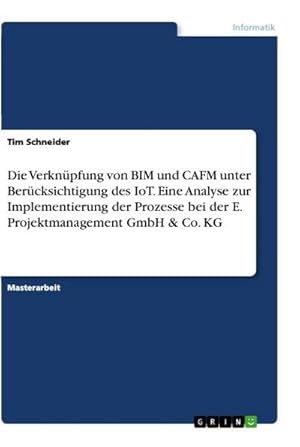 Informatik

Tim Schneider

Die Verknüpfung von BIM und CAFM unter Berücksichtigung des IoT. Eine Analyse zur Implementierung der Prozesse bei der E. Projektmanagement GmbH & Co. KG

Masterarbeit

GRIN